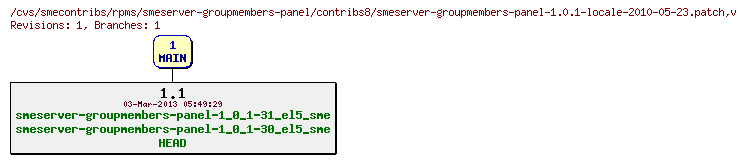 /cvs/smecontribs/rpms/smeserver-groupmembers-panel/contribs8/smeserver-groupmembers-panel-1.0.1-locale-2010-05-23.patch,v
Revisions: 1, Branches: 1

1
MAIN

1.1
03-Mar-2013 05:49:29
smeserver-groupmembers-panel-1_0_1-31_el5_sme
smeserver-groupmembers-panel-1_0_1-30_el5_sme
HEAD